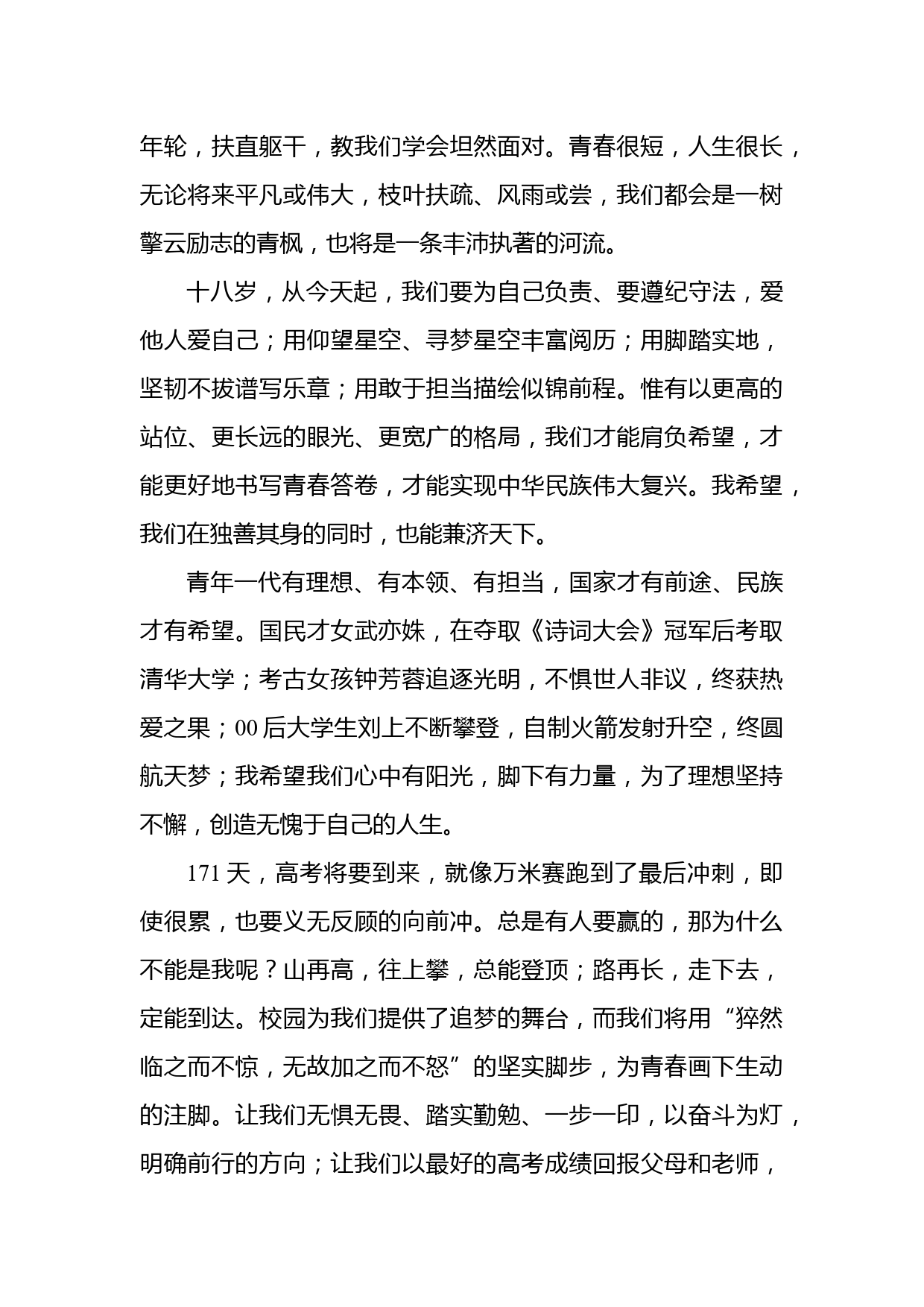 年轮，扶直躯干，教我们学会坦然面对。青春很短，人生很长，无论将来平凡或伟大，枝叶扶疏、风雨或尝，我们都会是一树擎云励志的青枫，也将是一条丰沛执著的河流。

十八岁，从今天起，我们要为自己负责、要遵纪守法，爱他人爱自己；用仰望星空、寻梦星空丰富阅历；用脚踏实地，坚韧不拔谱写乐章；用敢于担当描绘似锦前程。惟有以更高的站位、更长远的眼光、更宽广的格局，我们才能肩负希望，才能更好地书写青春答卷，才能实现中华民族伟大复兴。我希望，我们在独善其身的同时，也能兼济天下。

青年一代有理想、有本领、有担当，国家才有前途、民族才有希望。国民才女武亦姝，在夺取《诗词大会》冠军后考取清华大学；考古女孩钟芳蓉追逐光明，不惧世人非议，终获热爱之果；00后大学生刘上不断攀登，自制火箭发射升空，终圆航天梦；我希望我们心中有阳光，脚下有力量，为了理想坚持不懈，创造无愧于自己的人生。

171天，高考将要到来，就像万米赛跑到了最后冲刺，即使很累，也要义无反顾的向前冲。总是有人要赢的，那为什么不能是我呢？山再高，往上攀，总能登顶；路再长，走下去，定能到达。校园为我们提供了追梦的舞台，而我们将用“猝然临之而不惊，无故加之而不怒”的坚实脚步，为青春画下生动的注脚。让我们无惧无畏、踏实勤勉、一步一印，以奋斗为灯，明确前行的方向；让我们以最好的高考成绩回报父母和老师，